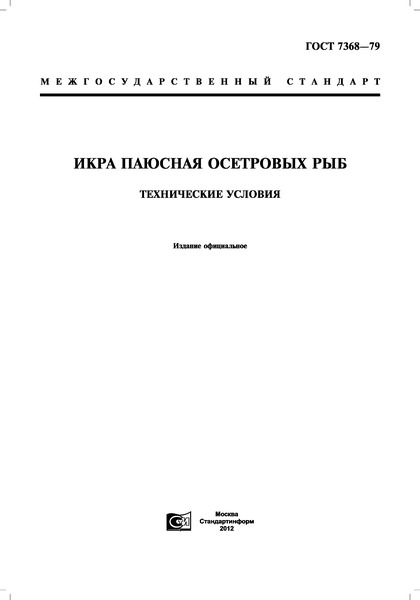 ГОСТ 7368—79

МЕЖГОСУДАРСТВЕННЫЙ СТАНДАРТ

ИКРА ПАЮСНАЯ ОСЕТРОВЫХ РЫБ

ТЕХНИЧЕСКИЕ УСЛОВИЯ

Издание официальное

СИ

Москва
Стандартинформ
2012